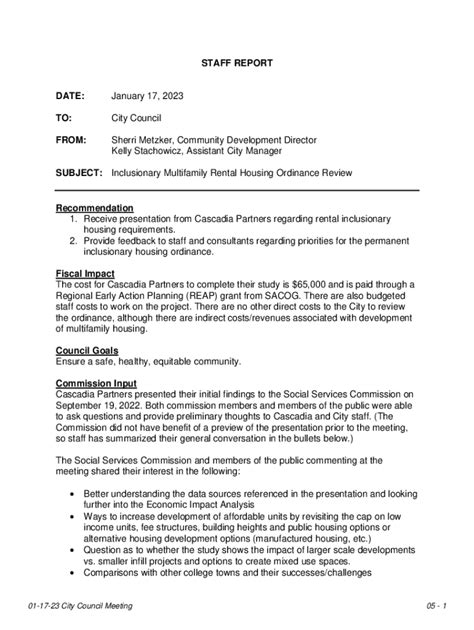 STAFF REPORT

DATE: January 17, 2023

TO: City Council

FROM: Sherri Metzker, Community Development Director
Kelly Stachowicz, Assistant City Manager

SUBJECT: Inclusionary Multifamily Rental Housing Ordinance Review

Recommendation
1. Receive presentation from Cascadia Partners regarding rental inclusionary housing requirements.
2. Provide feedback to staff and consultants regarding priorities for the permanent inclusionary housing ordinance.

Fiscal Impact
The cost for Cascadia Partners to complete their study is $65,000 and is paid through a Regional Early Action Planning (REAP) grant from SACOG. There are also budgeted staff costs to work on the project. There are no other direct costs to the City to review the ordinance, although there are indirect costs/revenues associated with development of multifamily housing.

Council Goals
Ensure a safe, healthy, equitable community.

Commission Input
Cascadia Partners presented their initial findings to the Social Services Commission on September 19, 2022. Both commission members and members of the public were able to ask questions and provide preliminary thoughts to Cascadia and City staff. (The Commission did not have benefit of a preview of the presentation prior to the meeting, so staff has summarized their general conversation in the bullets below.)

The Social Services Commission and members of the public commenting at the meeting shared their interest in the following:

• Better understanding the data sources referenced in the presentation and looking further into the Economic Impact Analysis
• Ways to increase development of affordable units by revisiting the cap on low income units, fee structures, building heights and public housing options or alternative housing development options (manufactured housing, etc.)
• Question as to whether the study shows the impact of larger scale developments vs. smaller infill projects and options to create mixed use spaces.
• Comparisons with other college towns and their successes/challenges

01-17-23 City Council Meeting

05 - 1